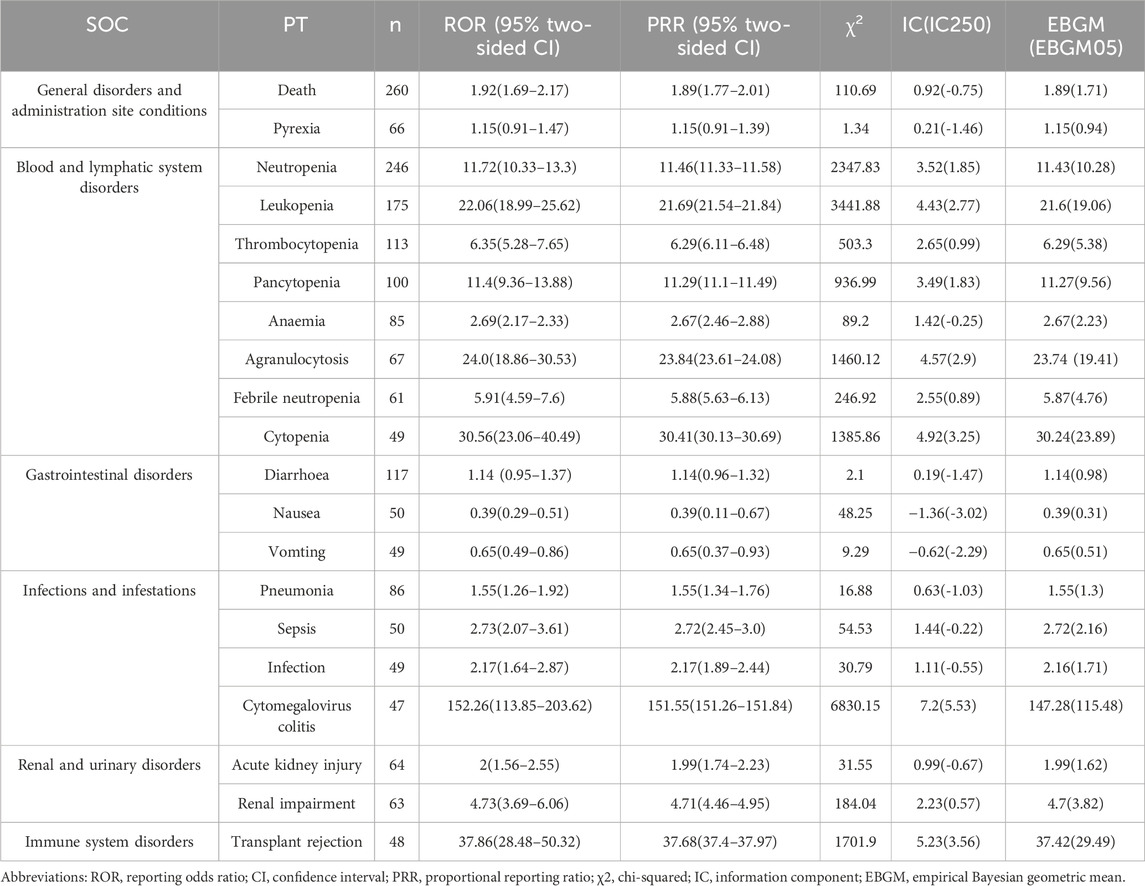 | SOC | PT | n | ROR (95% two-sided CI) | PRR (95% two-sided CI) | $\chi^2$ | IC(IC250) | EBGM (EBGM05) |
|---|---|---|---|---|---|---|---|
| General disorders and administration site conditions | Death | 260 | 1.92(1.69–2.17) | 1.89(1.77–2.01) | 110.69 | 0.92(-0.75) | 1.89(1.71) |
| | Pyrexia | 66 | 1.15(0.91–1.47) | 1.15(0.91–1.39) | 1.34 | 0.21(-1.46) | 1.15(0.94) |
| Blood and lymphatic system disorders | Neutropenia | 246 | 11.72(10.33–13.3) | 11.46(11.33–11.58) | 2347.83 | 3.52(1.85) | 11.43(10.28) |
| | Leukopenia | 175 | 22.06(18.99–25.62) | 21.69(21.54–21.84) | 3441.88 | 4.43(2.77) | 21.6(19.06) |
| | Thrombocytopenia | 113 | 6.35(5.28–7.65) | 6.29(6.11–6.48) | 503.3 | 2.65(0.99) | 6.29(5.38) |
| | Pancytopenia | 100 | 11.4(9.36–13.88) | 11.29(11.1–11.49) | 936.99 | 3.49(1.83) | 11.27(9.56) |
| | Anaemia | 85 | 2.69(2.17–2.33) | 2.67(2.46–2.88) | 89.2 | 1.42(-0.25) | 2.67(2.23) |
| | Agranulocytosis | 67 | 24.0(18.86–30.53) | 23.84(23.61–24.08) | 1460.12 | 4.57(2.9) | 23.74 (19.41) |
| | Febrile neutropenia | 61 | 5.91(4.59–7.6) | 5.88(5.63–6.13) | 246.92 | 2.55(0.89) | 5.87(4.76) |
| | Cytopenia | 49 | 30.56(23.06–40.49) | 30.41(30.13–30.69) | 1385.86 | 4.92(3.25) | 30.24(23.89) |
| Gastrointestinal disorders | Diarrhoea | 117 | 1.14 (0.95–1.37) | 1.14(0.96–1.32) | 2.1 | 0.19(-1.47) | 1.14(0.98) |
| | Nausea | 50 | 0.39(0.29–0.51) | 0.39(0.11–0.67) | 48.25 | −1.36(-3.02) | 0.39(0.31) |
| | Vomting | 49 | 0.65(0.49–0.86) | 0.65(0.37–0.93) | 9.29 | −0.62(-2.29) | 0.65(0.51) |
| Infections and infestations | Pneumonia | 86 | 1.55(1.26–1.92) | 1.55(1.34–1.76) | 16.88 | 0.63(-1.03) | 1.55(1.3) |
| | Sepsis | 50 | 2.73(2.07–3.61) | 2.72(2.45–3.0) | 54.53 | 1.44(-0.22) | 2.72(2.16) |
| | Infection | 49 | 2.17(1.64–2.87) | 2.17(1.89–2.44) | 30.79 | 1.11(-0.55) | 2.16(1.71) |
| | Cytomegalovirus colitis | 47 | 152.26(113.85–203.62) | 151.55(151.26–151.84) | 6830.15 | 7.2(5.53) | 147.28(115.48) |
| Renal and urinary disorders | Acute kidney injury | 64 | 2(1.56–2.55) | 1.99(1.74–2.23) | 31.55 | 0.99(-0.67) | 1.99(1.62) |
| | Renal impairment | 63 | 4.73(3.69–6.06) | 4.71(4.46–4.95) | 184.04 | 2.23(0.57) | 4.7(3.82) |
| Immune system disorders | Transplant rejection | 48 | 37.86(28.48–50.32) | 37.68(37.4–37.97) | 1701.9 | 5.23(3.56) | 37.42(29.49) |

Abbreviations: ROR, reporting odds ratio; CI, confidence interval; PRR, proportional reporting ratio; χ2, chi-squared; IC, information component; EBGM, empirical Bayesian geometric mean.